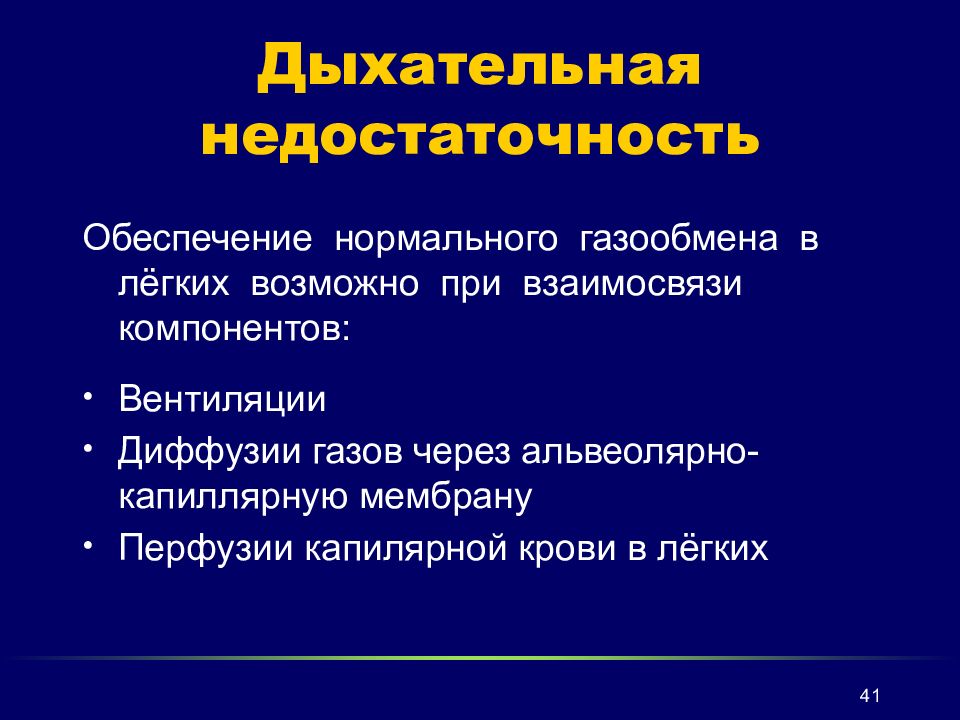 Дыхательная недостаточность

Обеспечение нормального газообмена в лёгких возможно при взаимосвязи компонентов:

• Вентиляции
• Диффузии газов через альвеолярно-капиллярную мембрану
• Перфузии капилярной крови в лёгких

41